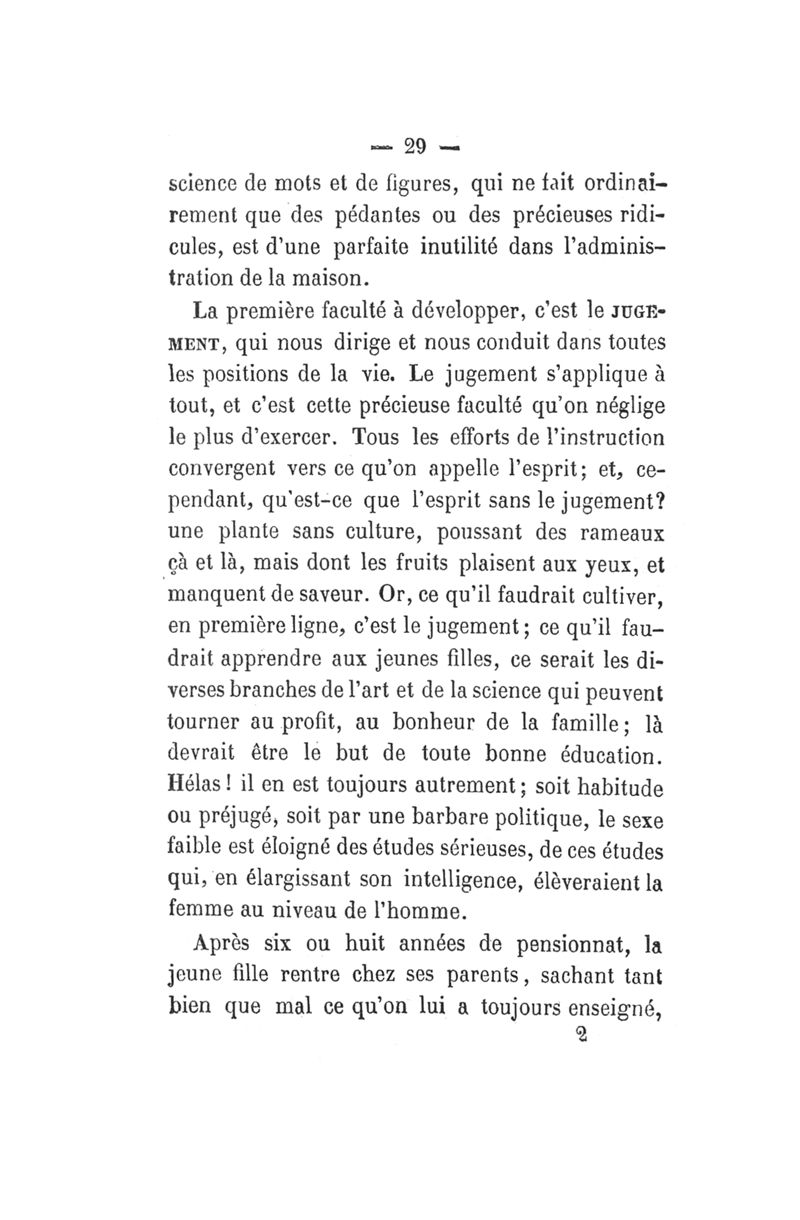 — 29 —

science de mots et de figures, qui ne fait ordinairement que des pédantes ou des précieuses ridicules, est d'une parfaite inutilité dans l'administration de la maison.

La première faculté à développer, c'est le JUGEMENT, qui nous dirige et nous conduit dans toutes les positions de la vie. Le jugement s'applique à tout, et c'est cette précieuse faculté qu'on néglige le plus d'exercer. Tous les efforts de l'instruction convergent vers ce qu'on appelle l'esprit; et, cependant, qu'est-ce que l'esprit sans le jugement? une plante sans culture, poussant des rameaux çà et là, mais dont les fruits plaisent aux yeux, et manquent de saveur. Or, ce qu'il faudrait cultiver, en première ligne, c'est le jugement; ce qu'il faudrait apprendre aux jeunes filles, ce serait les diverses branches de l'art et de la science qui peuvent tourner au profit, au bonheur de la famille; là devrait être le but de toute bonne éducation. Hélas! il en est toujours autrement; soit habitude ou préjugé, soit par une barbare politique, le sexe faible est éloigné des études sérieuses, de ces études qui, en élargissant son intelligence, élèveraient la femme au niveau de l'homme.

Après six ou huit années de pensionnat, la jeune fille rentre chez ses parents, sachant tant bien que mal ce qu'on lui a toujours enseigné,

2